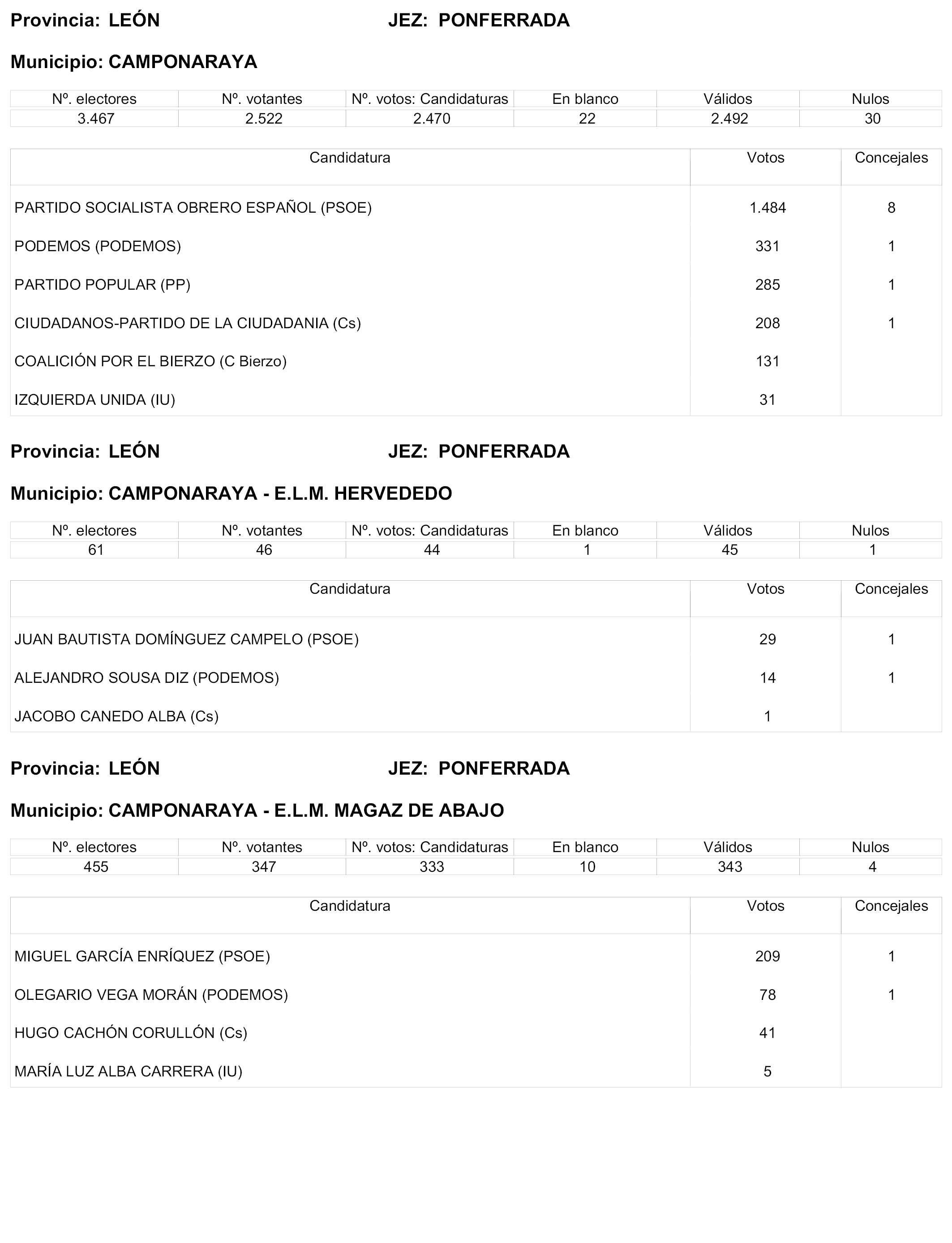 Provincia: LEÓN JEZ: PONFERRADA

Municipio: CAMPONARAYA

| Nº. electores | Nº. votantes | Nº. votos: Candidaturas | En blanco | Válidos | Nulos |
|---|---|---|---|---|---|
| 3.467 | 2.522 | 2.470 | 22 | 2.492 | 30 |

| Candidatura | Votos | Concejales |
|---|---|---|
| PARTIDO SOCIALISTA OBRERO ESPAÑOL (PSOE) | 1.484 | 8 |
| PODEMOS (PODEMOS) | 331 | 1 |
| PARTIDO POPULAR (PP) | 285 | 1 |
| CIUDADANOS-PARTIDO DE LA CIUDADANIA (Cs) | 208 | 1 |
| COALICIÓN POR EL BIERZO (C Bierzo) | 131 | |
| IZQUIERDA UNIDA (IU) | 31 | |

Provincia: LEÓN JEZ: PONFERRADA

Municipio: CAMPONARAYA - E.L.M. HERVEDEDO

| Nº. electores | Nº. votantes | Nº. votos: Candidaturas | En blanco | Válidos | Nulos |
|---|---|---|---|---|---|
| 61 | 46 | 44 | 1 | 45 | 1 |

| Candidatura | Votos | Concejales |
|---|---|---|
| JUAN BAUTISTA DOMÍNGUEZ CAMPELO (PSOE) | 29 | 1 |
| ALEJANDRO SOUSA DIZ (PODEMOS) | 14 | 1 |
| JACOBO CANEDO ALBA (Cs) | 1 | |

Provincia: LEÓN JEZ: PONFERRADA

Municipio: CAMPONARAYA - E.L.M. MAGAZ DE ABAJO

| Nº. electores | Nº. votantes | Nº. votos: Candidaturas | En blanco | Válidos | Nulos |
|---|---|---|---|---|---|
| 455 | 347 | 333 | 10 | 343 | 4 |

| Candidatura | Votos | Concejales |
|---|---|---|
| MIGUEL GARCÍA ENRÍQUEZ (PSOE) | 209 | 1 |
| OLEGARIO VEGA MORÁN (PODEMOS) | 78 | 1 |
| HUGO CACHÓN CORULLÓN (Cs) | 41 | |
| MARÍA LUZ ALBA CARRERA (IU) | 5 | |